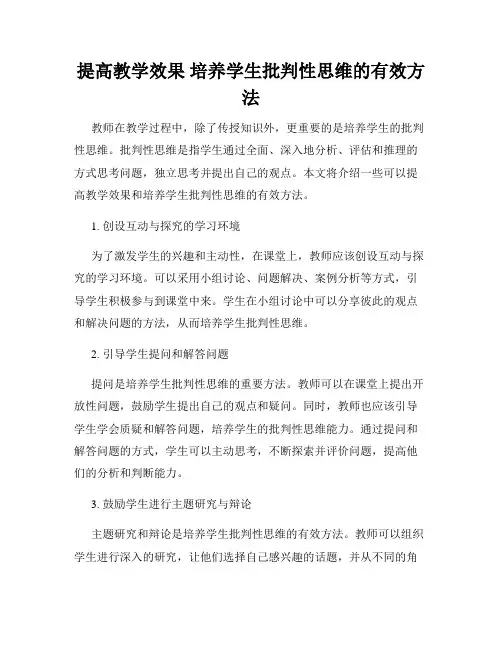 提高教学效果 培养学生批判性思维的有效方法

教师在教学过程中，除了传授知识外，更重要的是培养学生的批判性思维。批判性思维是指学生通过全面、深入地分析、评估和推理的方式思考问题，独立思考并提出自己的观点。本文将介绍一些可以提高教学效果和培养学生批判性思维的有效方法。

1. 创设互动与探究的学习环境

为了激发学生的兴趣和主动性，在课堂上，教师应该创设互动与探究的学习环境。可以采用小组讨论、问题解决、案例分析等方式，引导学生积极参与到课堂中来。学生在小组讨论中可以分享彼此的观点和解决问题的方法，从而培养学生批判性思维。

2. 引导学生提问和解答问题

提问是培养学生批判性思维的重要方法。教师可以在课堂上提出开放性问题，鼓励学生提出自己的观点和疑问。同时，教师也应该引导学生学会质疑和解答问题，培养学生的批判性思维能力。通过提问和解答问题的方式，学生可以主动思考，不断探索并评价问题，提高他们的分析和判断能力。

3. 鼓励学生进行主题研究与辩论

主题研究和辩论是培养学生批判性思维的有效方法。教师可以组织学生进行深入的研究，让他们选择自己感兴趣的话题，并从不同的角